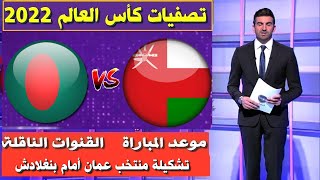 تصفيات كأس العالم 2022

VS

موعد المباراة القنوات الناقلة

تشكيلة منتخب عمان أمام بنغلادش